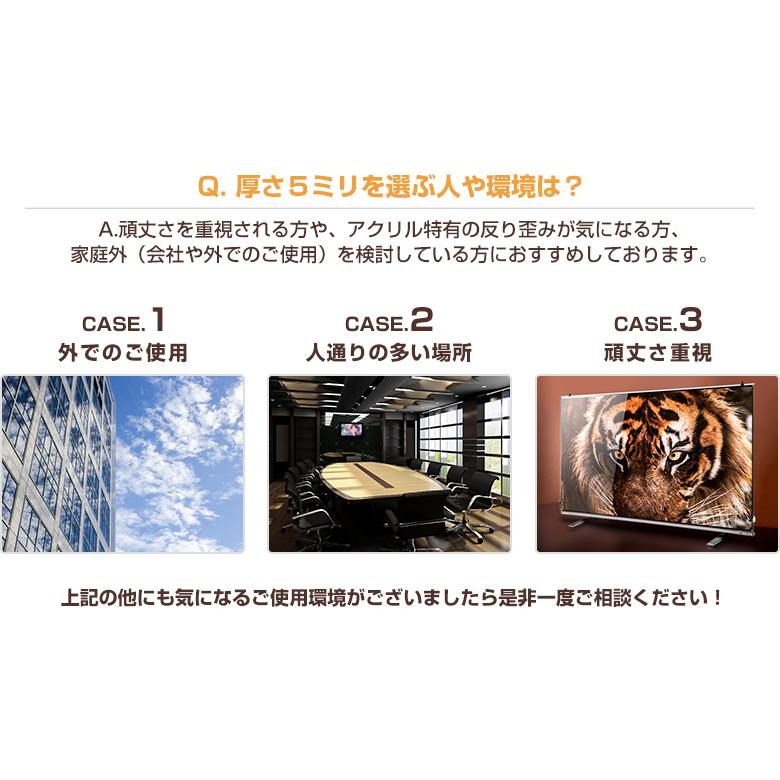 Q. 厚さ５ミリを選ぶ人や環境は？

A.頑丈さを重視される方や、アクリル特有の反り歪みが気になる方、家庭外（会社や外でのご使用）を検討している方におすすめしております。

CASE.1
外でのご使用

CASE.2
人通りの多い場所

CASE.3
頑丈さ重視

上記の他にも気になるご使用環境がございましたら是非一度ご相談ください！